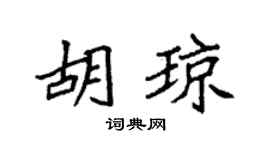 胡琼

词典网